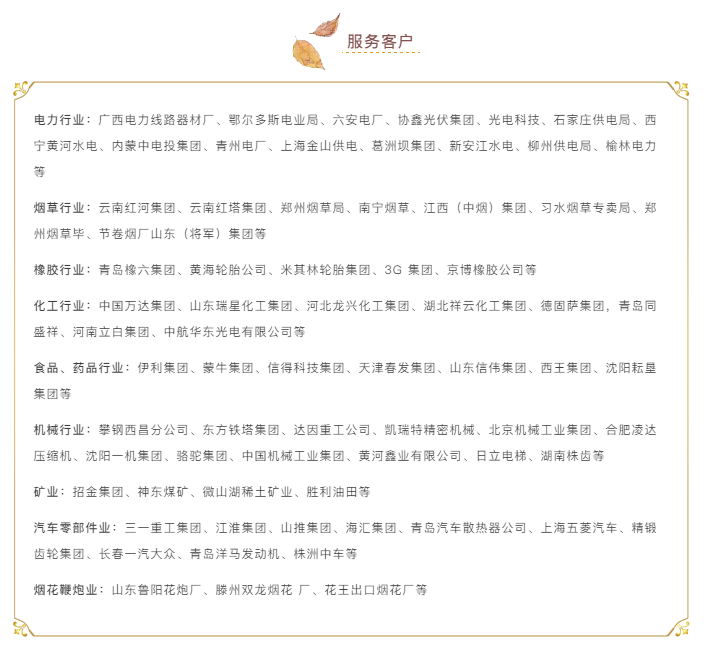 服务客户

电力行业：广西电力线路器材厂、鄂尔多斯电业局、六安电厂、协鑫光伏集团、光电科技、石家庄供电局、西宁黄河水电、内蒙中电投集团、青州电厂、上海金山供电、葛洲坝集团、新安江水电、柳州供电局、榆林电力等

烟草行业：云南红河集团、云南红塔集团、郑州烟草局、南宁烟草、江西（中烟）集团、习水烟草专卖局、郑州烟草毕、节卷烟厂山东（将军）集团等

橡胶行业：青岛橡六集团、黄海轮胎公司、米其林轮胎集团、3G 集团、京博橡胶公司等

化工行业：中国万达集团、山东瑞星化工集团、河北龙兴化工集团、湖北祥云化工集团、德固萨集团，青岛同盛祥、河南立白集团、中航华东光电有限公司等

食品、药品行业：伊利集团、蒙牛集团、信得科技集团、天津春发集团、山东信伟集团、西王集团、沈阳耘垦集团等

机械行业：攀钢西昌分公司、东方铁塔集团、达因重工公司、凯瑞特精密机械、北京机械工业集团、合肥凌达压缩机、沈阳一机集团、骆驼集团、中国机械工业集团、黄河鑫业有限公司、日立电梯、湖南株齿等

矿业：招金集团、神东煤矿、微山湖稀土矿业、胜利油田等

汽车零部件业：三一重工集团、江淮集团、山推集团、海汇集团、青岛汽车散热器公司、上海五菱汽车、精锻齿轮集团、长春一汽大众、青岛洋马发动机、株洲中车等

烟花鞭炮业：山东鲁阳花炮厂、滕州双龙烟花 厂、花王出口烟花厂等